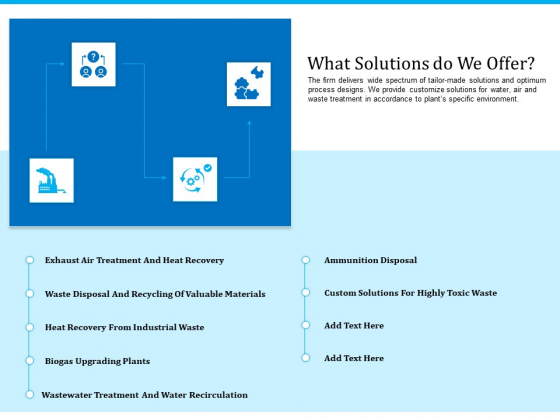 What Solutions do We Offer?

The firm delivers wide spectrum of tailor-made solutions and optimum process designs. We provide customize solutions for water, air and waste treatment in accordance to plant's specific environment.

Exhaust Air Treatment And Heat Recovery

Waste Disposal And Recycling Of Valuable Materials

Heat Recovery From Industrial Waste

Biogas Upgrading Plants

Wastewater Treatment And Water Recirculation

Ammunition Disposal

Custom Solutions For Highly Toxic Waste

Add Text Here

Add Text Here